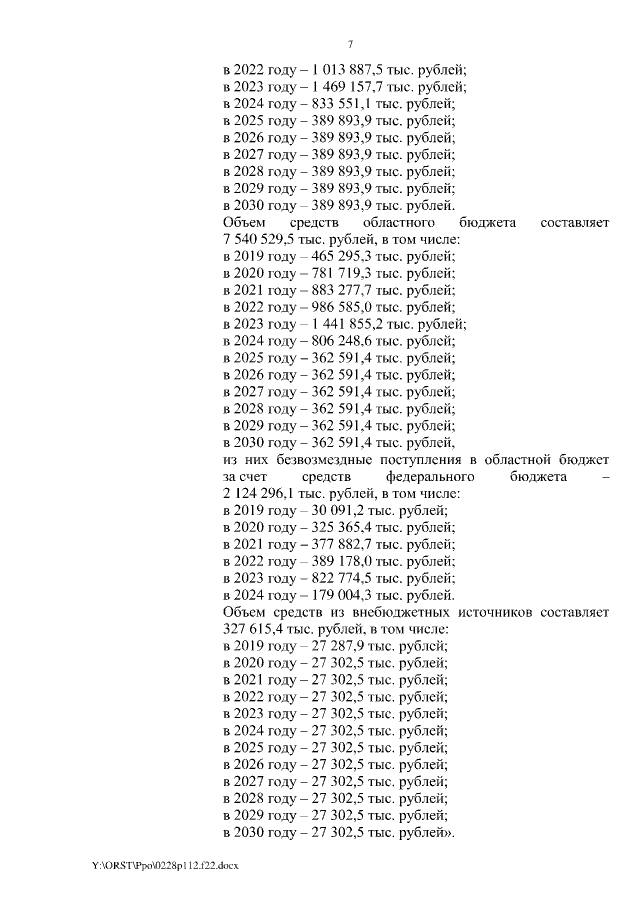 7

в 2022 году – 1 013 887,5 тыс. рублей;
в 2023 году – 1 469 157,7 тыс. рублей;
в 2024 году – 833 551,1 тыс. рублей;
в 2025 году – 389 893,9 тыс. рублей;
в 2026 году – 389 893,9 тыс. рублей;
в 2027 году – 389 893,9 тыс. рублей;
в 2028 году – 389 893,9 тыс. рублей;
в 2029 году – 389 893,9 тыс. рублей;
в 2030 году – 389 893,9 тыс. рублей.

Объем средств областного бюджета составляет 7 540 529,5 тыс. рублей, в том числе:
в 2019 году – 465 295,3 тыс. рублей;
в 2020 году – 781 719,3 тыс. рублей;
в 2021 году – 883 277,7 тыс. рублей;
в 2022 году – 986 585,0 тыс. рублей;
в 2023 году – 1 441 855,2 тыс. рублей;
в 2024 году – 806 248,6 тыс. рублей;
в 2025 году – 362 591,4 тыс. рублей;
в 2026 году – 362 591,4 тыс. рублей;
в 2027 году – 362 591,4 тыс. рублей;
в 2028 году – 362 591,4 тыс. рублей;
в 2029 году – 362 591,4 тыс. рублей;
в 2030 году – 362 591,4 тыс. рублей,

из них безвозмездные поступления в областной бюджет за счет средств федерального бюджета – 2 124 296,1 тыс. рублей, в том числе:
в 2019 году – 30 091,2 тыс. рублей;
в 2020 году – 325 365,4 тыс. рублей;
в 2021 году – 377 882,7 тыс. рублей;
в 2022 году – 389 178,0 тыс. рублей;
в 2023 году – 822 774,5 тыс. рублей;
в 2024 году – 179 004,3 тыс. рублей.

Объем средств из внебюджетных источников составляет 327 615,4 тыс. рублей, в том числе:
в 2019 году – 27 287,9 тыс. рублей;
в 2020 году – 27 302,5 тыс. рублей;
в 2021 году – 27 302,5 тыс. рублей;
в 2022 году – 27 302,5 тыс. рублей;
в 2023 году – 27 302,5 тыс. рублей;
в 2024 году – 27 302,5 тыс. рублей;
в 2025 году – 27 302,5 тыс. рублей;
в 2026 году – 27 302,5 тыс. рублей;
в 2027 году – 27 302,5 тыс. рублей;
в 2028 году – 27 302,5 тыс. рублей;
в 2029 году – 27 302,5 тыс. рублей;
в 2030 году – 27 302,5 тыс. рублей».

Y:\ORST\Ppo\0228p112.f22.docx